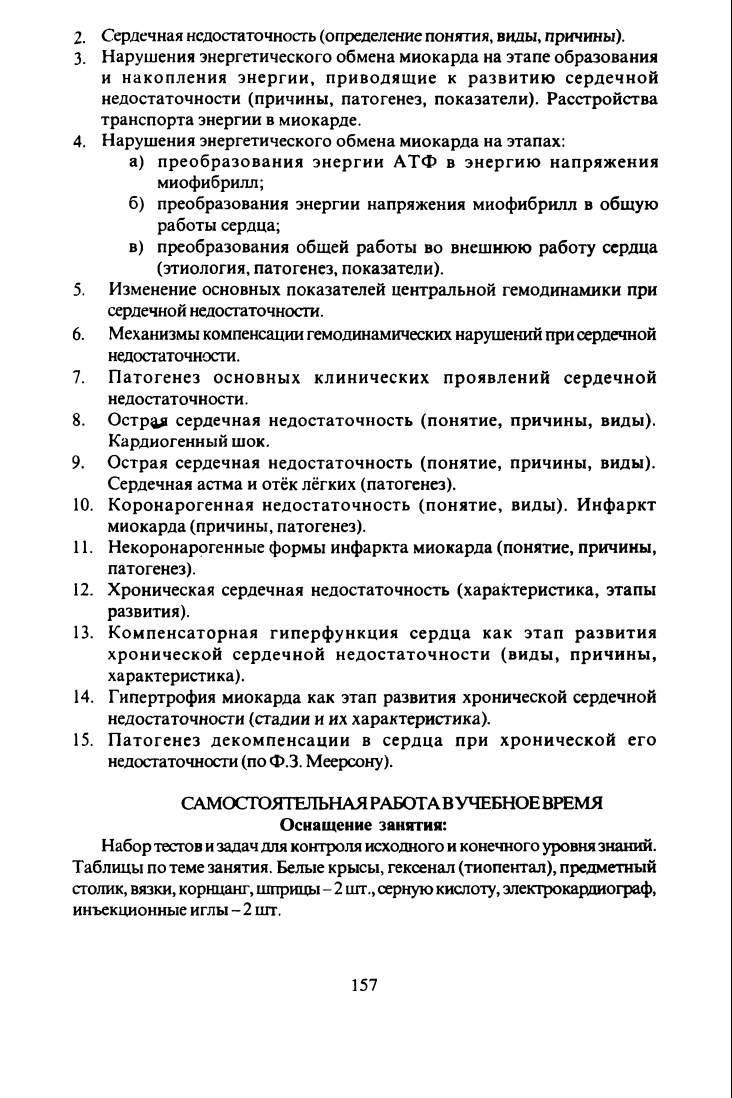 2. Сердечная недостаточность (определение понятия, виды, причины).
3. Нарушения энергетического обмена миокарда на этапе образования и накопления энергии, приводящие к развитию сердечной недостаточности (причины, патогенез, показатели). Расстройства транспорта энергии в миокарде.
4. Нарушения энергетического обмена миокарда на этапах:
а) преобразования энергии АТФ в энергию напряжения миофибрилл;
б) преобразования энергии напряжения миофибрилл в общую работы сердца;
в) преобразования общей работы во внешнюю работу сердца (этиология, патогенез, показатели).
5. Изменение основных показателей центральной гемодинамики при сердечной недостаточности.
6. Механизмы компенсации гемодинамических нарушений при сердечной недостаточности.
7. Патогенез основных клинических проявлений сердечной недостаточности.
8. Острая сердечная недостаточность (понятие, причины, виды). Кардиогенный шок.
9. Острая сердечная недостаточность (понятие, причины, виды). Сердечная астма и отёк лёгких (патогенез).
10. Коронарогенная недостаточность (понятие, виды). Инфаркт миокарда (причины, патогенез).
11. Некоронарогенные формы инфаркта миокарда (понятие, причины, патогенез).
12. Хроническая сердечная недостаточность (характеристика, этапы развития).
13. Компенсаторная гиперфункция сердца как этап развития хронической сердечной недостаточности (виды, причины, характеристика).
14. Гипертрофия миокарда как этап развития хронической сердечной недостаточности (стадии и их характеристика).
15. Патогенез декомпенсации в сердца при хронической его недостаточности (по Ф.З. Меерсону).

САМОСТОЯТЕЛЬНАЯ РАБОТА В УЧЕБНОЕ ВРЕМЯ
Оснащение занятия:

Набор тестов и задач для контроля исходного и конечного уровня знаний. Таблицы по теме занятия. Белые крысы, гексенал (тиопентал), предметный столик, вязки, корнцанг, шприцы – 2 шт., серную кислоту, электрокардиограф, инъекционные иглы – 2 шт.

157